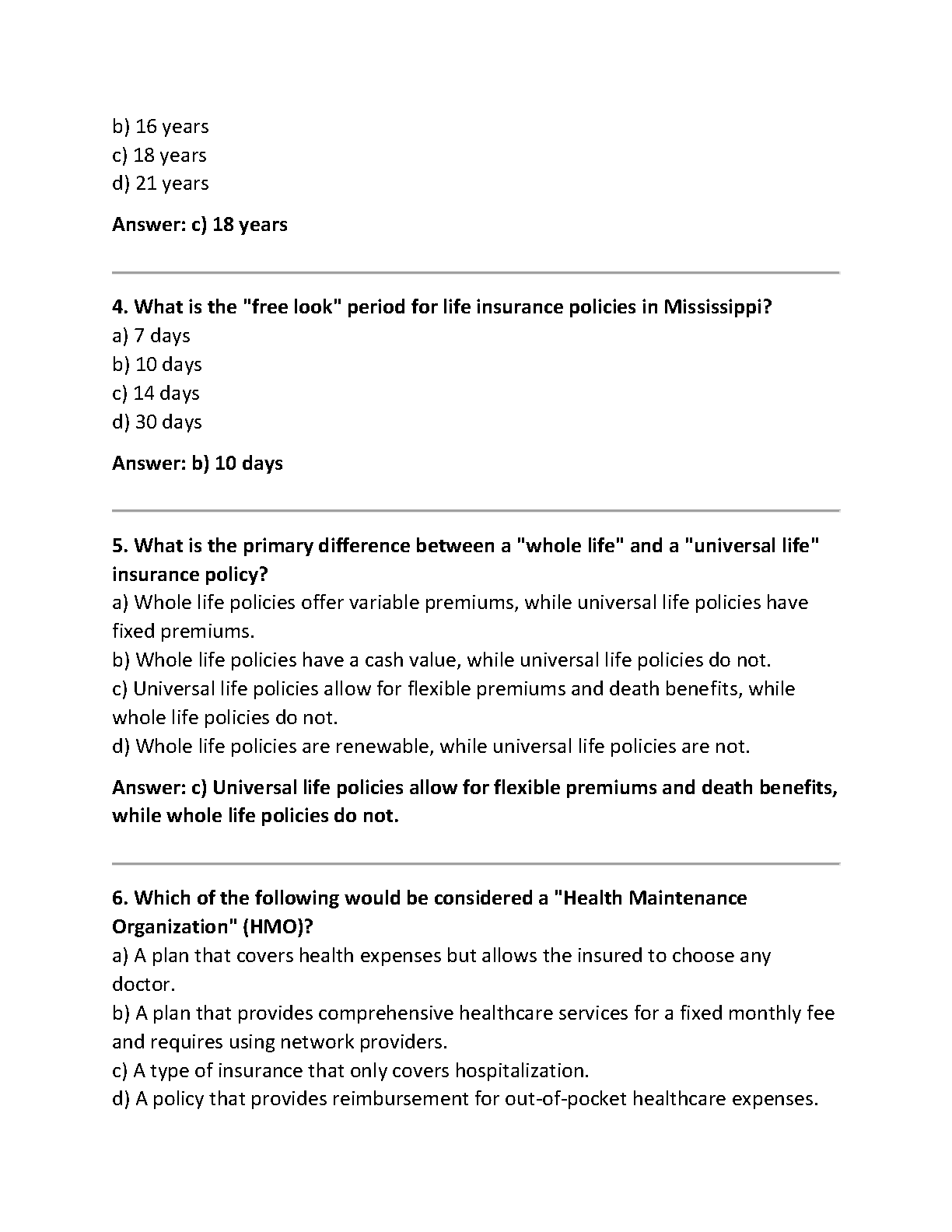 b) 16 years
c) 18 years
d) 21 years

Answer: c) 18 years

4. What is the "free look" period for life insurance policies in Mississippi?
a) 7 days
b) 10 days
c) 14 days
d) 30 days

Answer: b) 10 days

5. What is the primary difference between a "whole life" and a "universal life" insurance policy?
a) Whole life policies offer variable premiums, while universal life policies have fixed premiums.
b) Whole life policies have a cash value, while universal life policies do not.
c) Universal life policies allow for flexible premiums and death benefits, while whole life policies do not.
d) Whole life policies are renewable, while universal life policies are not.

Answer: c) Universal life policies allow for flexible premiums and death benefits, while whole life policies do not.

6. Which of the following would be considered a "Health Maintenance Organization" (HMO)?
a) A plan that covers health expenses but allows the insured to choose any doctor.
b) A plan that provides comprehensive healthcare services for a fixed monthly fee and requires using network providers.
c) A type of insurance that only covers hospitalization.
d) A policy that provides reimbursement for out-of-pocket healthcare expenses.